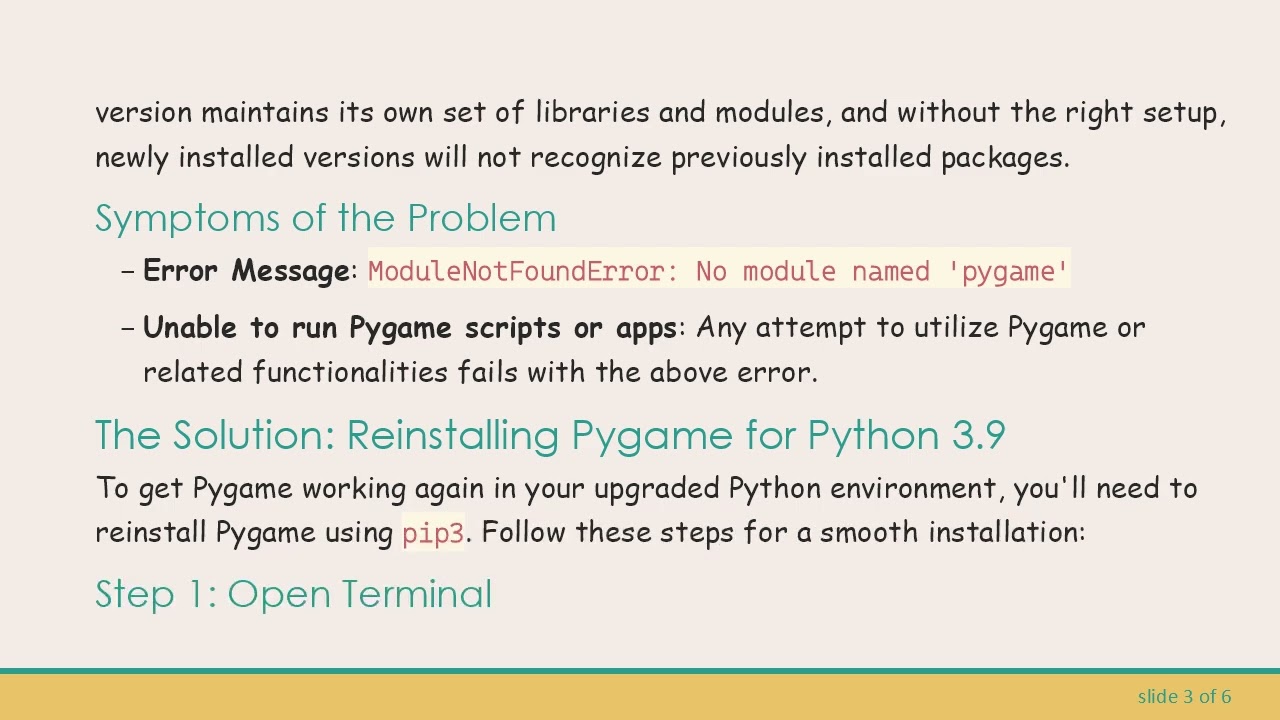 version maintains its own set of libraries and modules, and without the right setup, newly installed versions will not recognize previously installed packages.

Symptoms of the Problem

- Error Message: ModuleNotFoundError: No module named 'pygame'

- Unable to run Pygame scripts or apps: Any attempt to utilize Pygame or related functionalities fails with the above error.

The Solution: Reinstalling Pygame for Python 3.9

To get Pygame working again in your upgraded Python environment, you'll need to reinstall Pygame using pip3. Follow these steps for a smooth installation:

Step 1: Open Terminal

slide 3 of 6